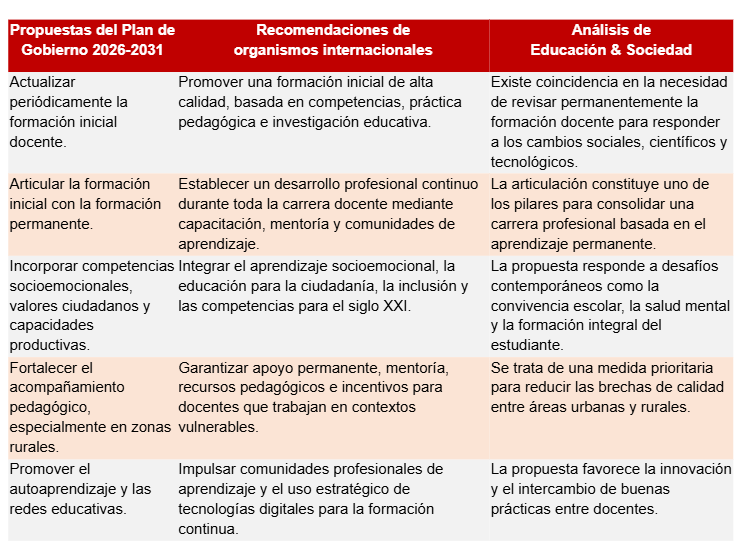 | Propuestas del Plan de Gobierno 2026-2031 | Recomendaciones de organismos internacionales | Análisis de Educación & Sociedad |
|---|---|---|
| Actualizar periódicamente la formación inicial docente. | Promover una formación inicial de alta calidad, basada en competencias, práctica pedagógica e investigación educativa. | Existe coincidencia en la necesidad de revisar permanentemente la formación docente para responder a los cambios sociales, científicos y tecnológicos. |
| Articular la formación inicial con la formación permanente. | Establecer un desarrollo profesional continuo durante toda la carrera docente mediante capacitación, mentoría y comunidades de aprendizaje. | La articulación constituye uno de los pilares para consolidar una carrera profesional basada en el aprendizaje permanente. |
| Incorporar competencias socioemocionales, valores ciudadanos y capacidades productivas. | Integrar el aprendizaje socioemocional, la educación para la ciudadanía, la inclusión y las competencias para el siglo XXI. | La propuesta responde a desafíos contemporáneos como la convivencia escolar, la salud mental y la formación integral del estudiante. |
| Fortalecer el acompañamiento pedagógico, especialmente en zonas rurales. | Garantizar apoyo permanente, mentoría, recursos pedagógicos e incentivos para docentes que trabajan en contextos vulnerables. | Se trata de una medida prioritaria para reducir las brechas de calidad entre áreas urbanas y rurales. |
| Promover el autoaprendizaje y las redes educativas. | Impulsar comunidades profesionales de aprendizaje y el uso estratégico de tecnologías digitales para la formación continua. | La propuesta favorece la innovación y el intercambio de buenas prácticas entre docentes. |